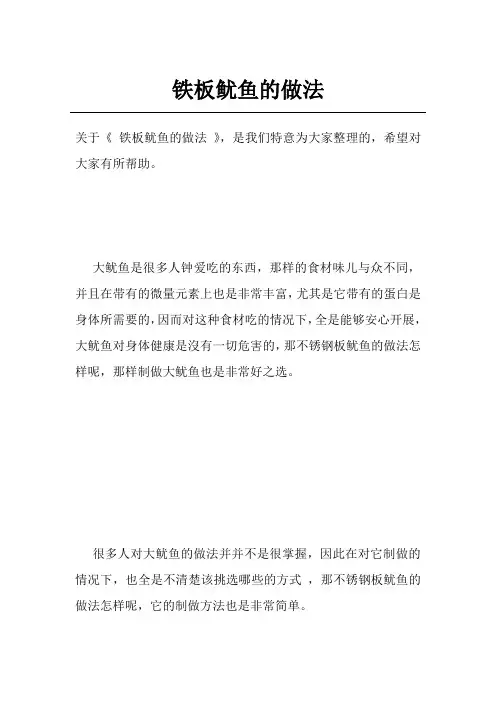 铁板鱿鱼的做法

关于《 铁板鱿鱼的做法 》，是我们特意为大家整理的，希望对大家有所帮助。

大鱿鱼是很多人钟爱吃的东西，那样的食材味儿与众不同，并且在带有的微量元素上也是非常丰富，尤其是它带有的蛋白是身体所需要的，因而对这种食材吃的情况下，全是能够安心开展，大鱿鱼对身体健康是沒有一切危害的，那不锈钢板鱿鱼的做法怎样呢，那样制做大鱿鱼也是非常好之选。

很多人对大鱿鱼的做法并并不是很掌握，因此在对它制做的情况下，也全是不清楚该挑选哪些的方式 ，那不锈钢板鱿鱼的做法怎样呢，它的制做方法也是非常简单。